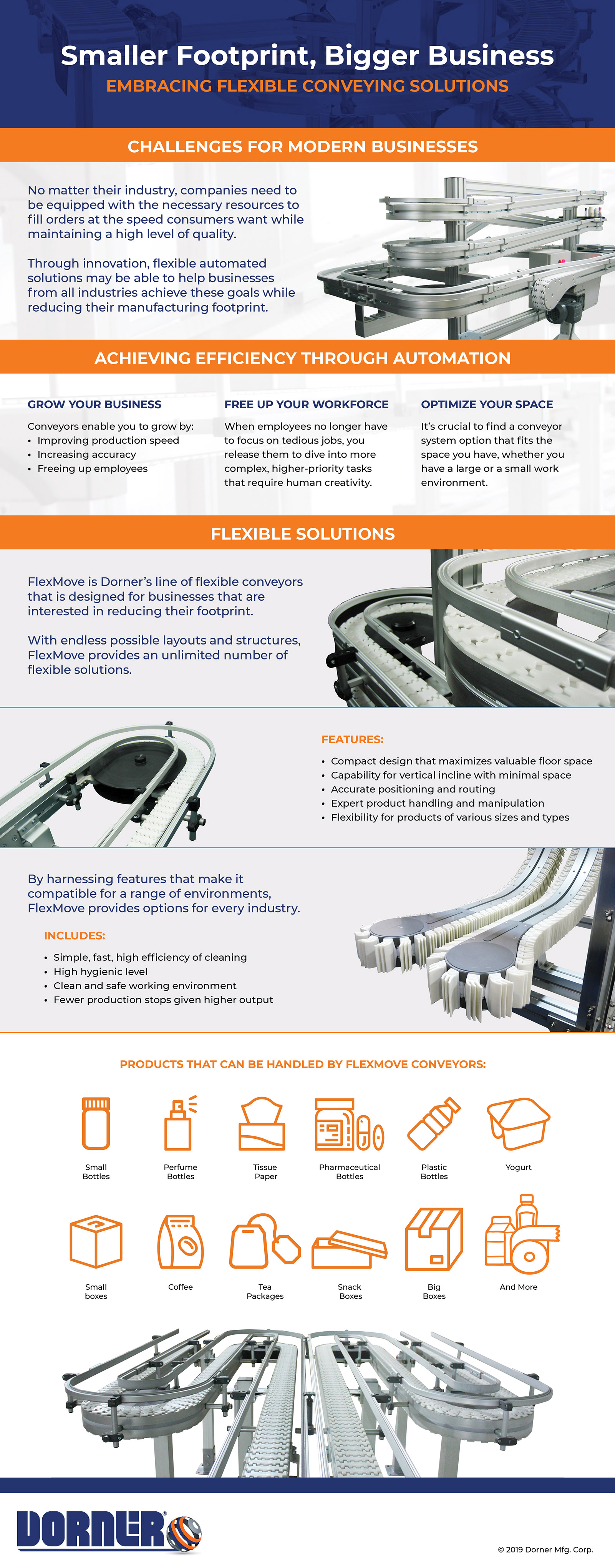 Smaller Footprint, Bigger Business

EMBRACING FLEXIBLE CONVEYING SOLUTIONS

CHALLENGES FOR MODERN BUSINESSES

No matter their industry, companies need to be equipped with the necessary resources to fill orders at the speed consumers want while maintaining a high level of quality.

Through innovation, flexible automated solutions may be able to help businesses from all industries achieve these goals while reducing their manufacturing footprint.

ACHIEVING EFFICIENCY THROUGH AUTOMATION

GROW YOUR BUSINESS

Conveyors enable you to grow by:
• Improving production speed
• Increasing accuracy
• Freeing up employees

FREE UP YOUR WORKFORCE

When employees no longer have to focus on tedious jobs, you release them to dive into more complex, higher-priority tasks that require human creativity.

OPTIMIZE YOUR SPACE

It's crucial to find a conveyor system option that fits the space you have, whether you have a large or a small work environment.

FLEXIBLE SOLUTIONS

FlexMove is Dorner's line of flexible conveyors that is designed for businesses that are interested in reducing their footprint.

With endless possible layouts and structures, FlexMove provides an unlimited number of flexible solutions.

FEATURES:

• Compact design that maximizes valuable floor space
• Capability for vertical incline with minimal space
• Accurate positioning and routing
• Expert product handling and manipulation
• Flexibility for products of various sizes and types

By harnessing features that make it compatible for a range of environments, FlexMove provides options for every industry.

INCLUDES:

• Simple, fast, high efficiency of cleaning
• High hygienic level
• Clean and safe working environment
• Fewer production stops given higher output

PRODUCTS THAT CAN BE HANDLED BY FLEXMOVE CONVEYORS:

Small Bottles
Perfume Bottles
Tissue Paper
Pharmaceutical Bottles
Plastic Bottles
Yogurt
Small boxes
Coffee
Tea Packages
Snack Boxes
Big Boxes
And More

DORNER

© 2019 Dorner Mfg. Corp.